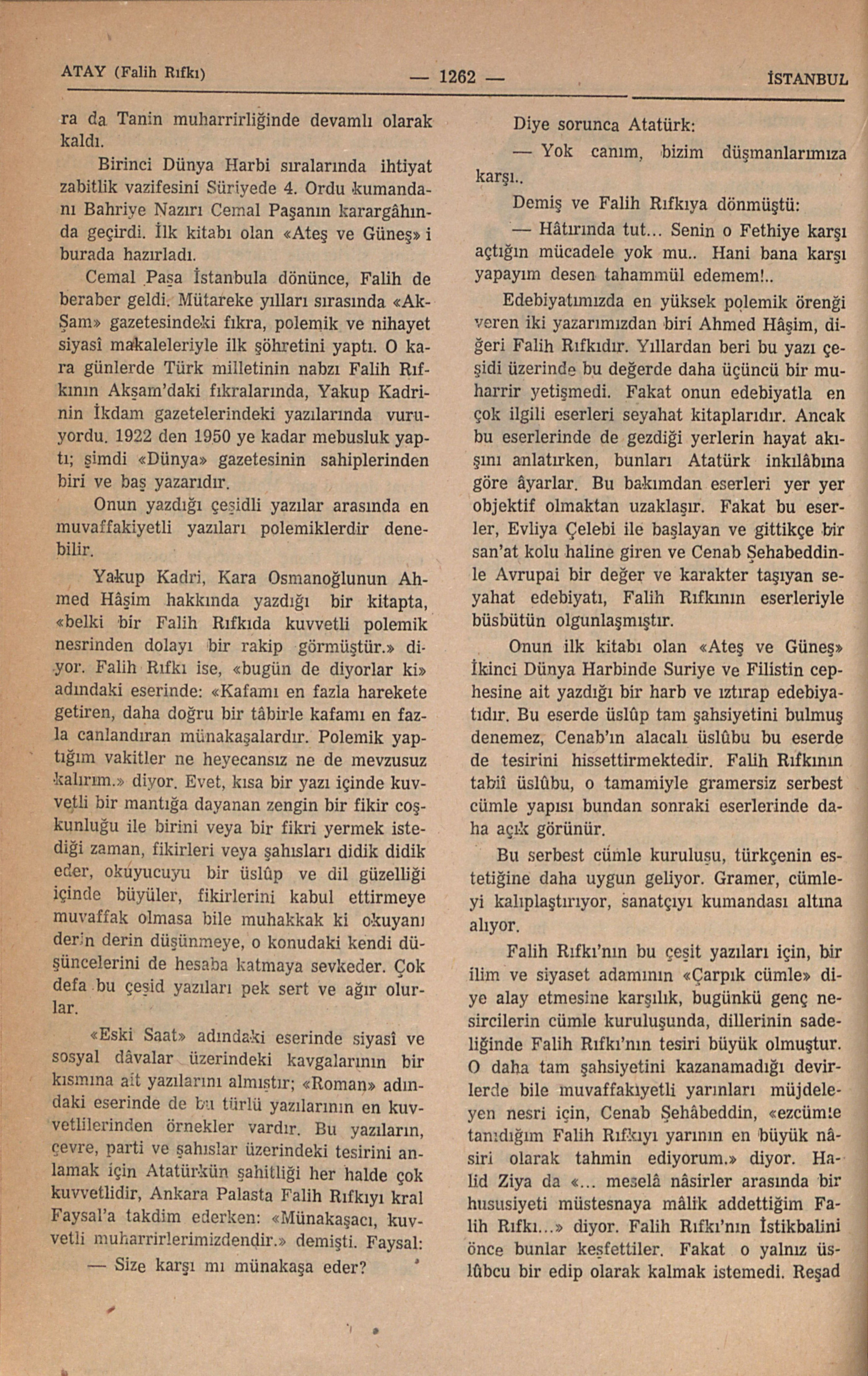 ATAY (Falih Rıfkı) — 1262 — İSTANBUL

ra da Tanin muharrirliğinde devamlı olarak kaldı.

Birinci Dünya Harbi sıralarında ihtiyat zabitlik vazifesini Süriyede 4. Ordu kumandanı Bahriye Nazırı Cemal Paşanın karargâhında geçirdi. İlk kitabı olan «Ateş ve Güneş» i burada hazırladı.

Cemal Paşa İstanbula dönünce, Falih de beraber geldi. Mütareke yılları sırasında «Akşam» gazetesindeki fıkra, polemik ve nihayet siyasî makaleleriyle ilk şöhretini yaptı. O kara günlerde Türk milletinin nabzı Falih Rıfkının Akşam'daki fıkralarında, Yakup Kadrinin İkdam gazetelerindeki yazılarında vuruyordu. 1922 den 1950 ye kadar mebusluk yaptı; şimdi «Dünya» gazetesinin sahiplerinden biri ve baş yazarıdır.

Onun yazdığı çeşidli yazılar arasında en muvaffakiyetli yazıları polemiklerdir denebilir.

Yakup Kadri, Kara Osmanoğlunun Ahmed Hâşim hakkında yazdığı bir kitapta, «belki bir Falih Rıfkıda kuvvetli polemik nesrinden dolayı bir rakip görmüştür.» diyor. Falih Rıfkı ise, «bugün de diyorlar ki» adındaki eserinde: «Kafamı en fazla harekete getiren, daha doğru bir tâbirle kafamı en fazla canlandıran münakaşalardır. Polemik yaptığım vakitler ne heyecansız ne de mevzusuz kalırım.» diyor. Evet, kısa bir yazı içinde kuvvetli bir mantığa dayanan zengin bir fikir coşkunluğu ile birini veya bir fikri yermek istediği zaman, fikirleri veya şahısları didik didik eder, okuyucuyu bir üslûp ve dil güzelliği içinde büyüler, fikirlerini kabul ettirmeye muvaffak olmasa bile muhakkak ki okuyanı derin derin düşünmeye, o konudaki kendi düşüncelerini de hesaba katmaya sevkeder. Çok defa bu çeşid yazıları pek sert ve ağır olurlar.

«Eski Saat» adındaki eserinde siyasî ve sosyal dâvalar üzerindeki kavgalarının bir kısmına ait yazılarını almıştır; «Roman» adındaki eserinde de bu türlü yazılarının en kuvvetlilerinden örnekler vardır. Bu yazıların, çevre, parti ve şahıslar üzerindeki tesirini anlamak için Atatürkün şahitliği her halde çok kuvvetlidir, Ankara Palasta Falih Rıfkıyı kral Faysal'a takdim ederken: «Münakaşacı, kuvvetli muharrirlerimizdendir.» demişti. Faysal:

— Size karşı mı münakaşa eder?

Diye sorunca Atatürk:

— Yok canım, bizim düşmanlarımıza karşı..

Demiş ve Falih Rıfkıya dönmüştü:

— Hâtırında tut... Senin o Fethiye karşı açtığın mücadele yok mu.. Hani bana karşı yapayım desen tahammül edemem!..

Edebiyatımızda en yüksek polemik örenği veren iki yazarımızdan biri Ahmed Hâşim, diğeri Falih Rıfkıdır. Yıllardan beri bu yazı çeşidi üzerinde bu değerde daha üçüncü bir muharrir yetişmedi. Fakat onun edebiyatla en çok ilgili eserleri seyahat kitaplarıdır. Ancak bu eserlerinde de gezdiği yerlerin hayat akışını anlatırken, bunları Atatürk inkılâbına göre âyarlar. Bu bakımdan eserleri yer yer objektif olmaktan uzaklaşır. Fakat bu eserler, Evliya Çelebi ile başlayan ve gittikçe bir san'at kolu haline giren ve Cenab Şehabeddinle Avrupai bir değer ve karakter taşıyan seyahat edebiyatı, Falih Rıfkının eserleriyle büsbütün olgunlaşmıştır.

Onun ilk kitabı olan «Ateş ve Güneş» İkinci Dünya Harbinde Suriye ve Filistin cephesine ait yazdığı bir harb ve ıztırap edebiyatıdır. Bu eserde üslûp tam şahsiyetini bulmuş denemez, Cenab'ın alacalı üslûbu bu eserde de tesirini hissettirmektedir. Falih Rıfkının tabiî üslûbu, o tamamiyle gramersiz serbest cümle yapısı bundan sonraki eserlerinde daha açık görünür.

Bu serbest cümle kuruluşu, türkçenin estetiğine daha uygun geliyor. Gramer, cümleyi kalıplaştırıyor, sanatçıyı kumandası altına alıyor.

Falih Rıfkı'nın bu çeşit yazıları için, bir ilim ve siyaset adamının «Çarpık cümle» diye alay etmesine karşılık, bugünkü genç nesircilerin cümle kuruluşunda, dillerinin sadeliğinde Falih Rıfkı'nın tesiri büyük olmuştur. O daha tam şahsiyetini kazanamadığı devirlerde bile muvaffakıyetli yarınları müjdeleyen nesri için, Cenab Şehâbeddin, «ezcümle tanıdığım Falih Rıfkıyı yarının en büyük nâsiri olarak tahmin ediyorum.» diyor. Halid Ziya da «... meselâ nâsirler arasında bir hususiyeti müstesnaya mâlik addettiğim Falih Rıfkı...» diyor. Falih Rıfkı'nın İstikbalini önce bunlar keşfettiler. Fakat o yalnız üslûbcu bir edip olarak kalmak istemedi. Reşad